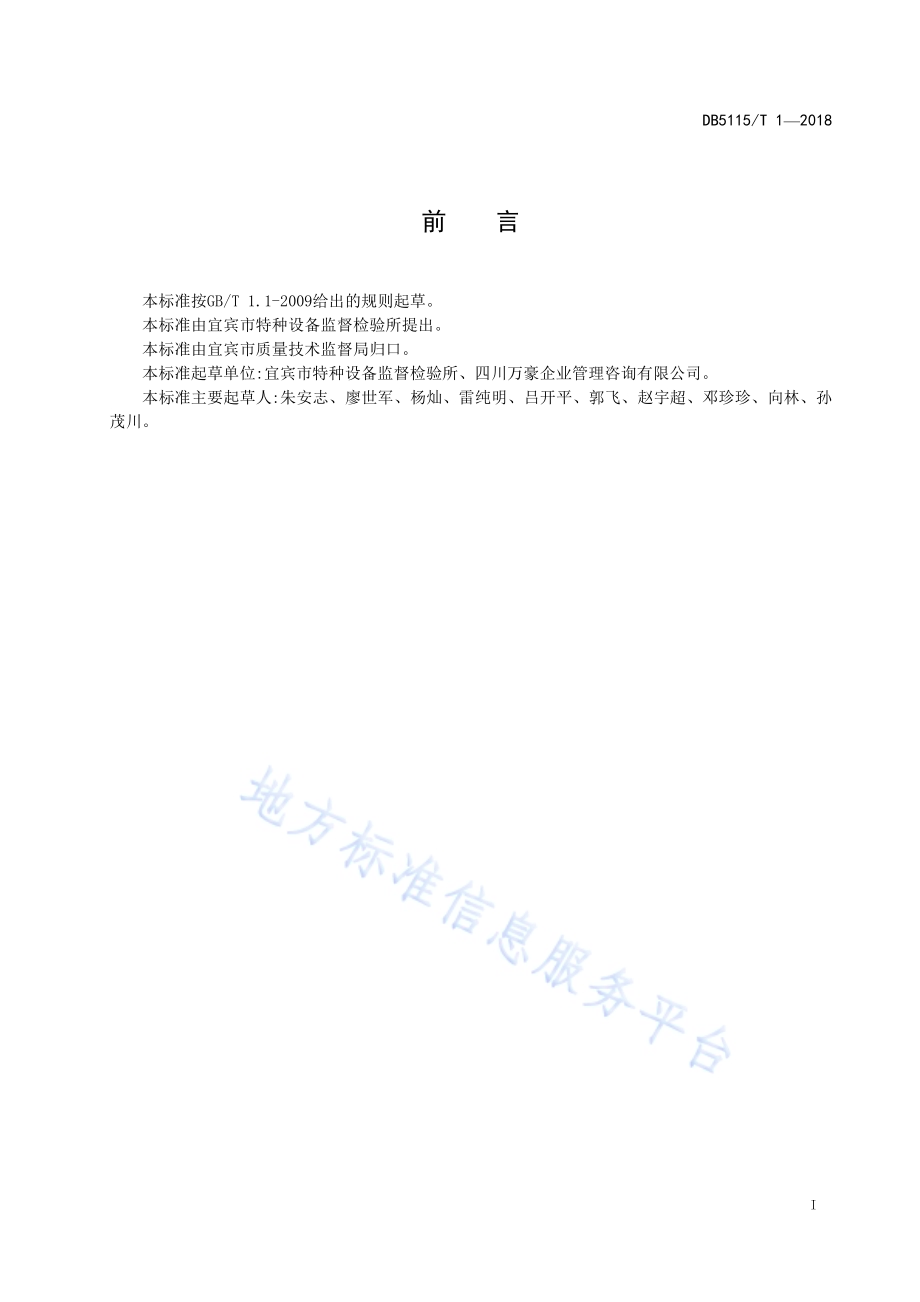 DB5115/T 1—2018

前　　言

本标准按GB/T 1.1-2009给出的规则起草。

本标准由宜宾市特种设备监督检验所提出。

本标准由宜宾市质量技术监督局归口。

本标准起草单位:宜宾市特种设备监督检验所、四川万豪企业管理咨询有限公司。

本标准主要起草人:朱安志、廖世军、杨灿、雷纯明、吕开平、郭飞、赵宇超、邓珍珍、向林、孙茂川。

地方标准信息服务平台

I